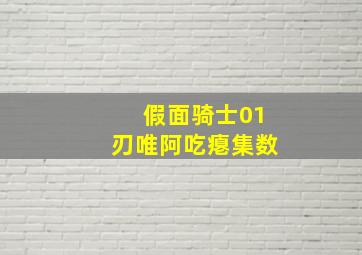 假面骑士01
刃唯阿吃瘪集数